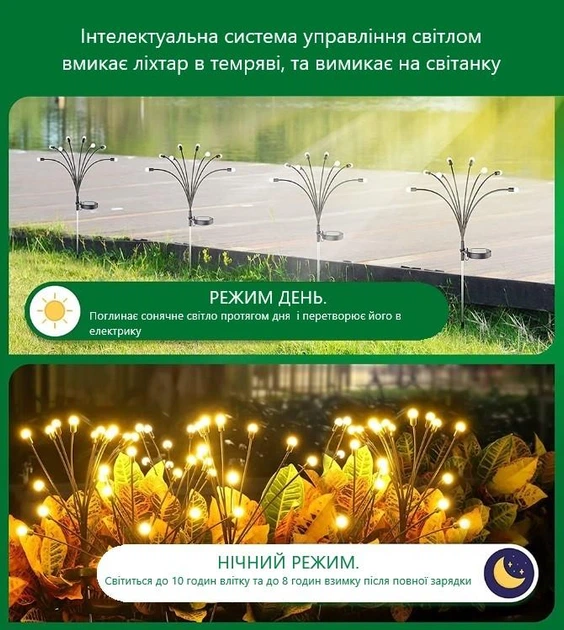 Інтелектуальна система управління світлом вмикає ліхтар в темряві, та вимикає на світанку

РЕЖИМ ДЕНЬ.

Поглинає сонячне світло протягом дня і перетворює його в електрику

НІЧНИЙ РЕЖИМ.

Світиться до 10 годин влітку та до 8 годин взимку після повної зарядки